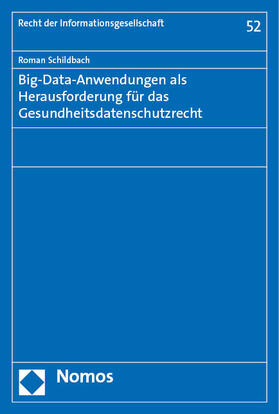 Recht der Informationsgesellschaft

52

Roman Schildbach

Big-Data-Anwendungen als Herausforderung für das Gesundheitsdatenschutzrecht

Nomos